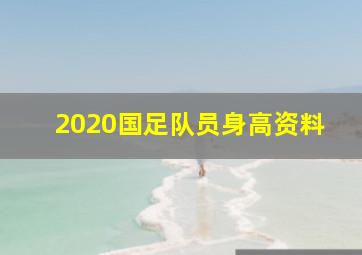 2020国足队员身高资料